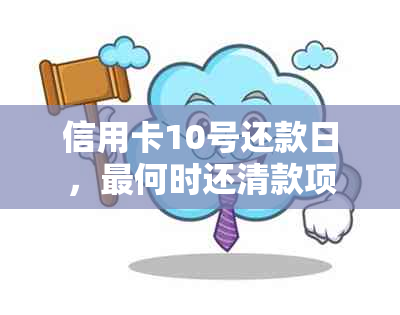 信用卡10号还款日，最何时还清款项